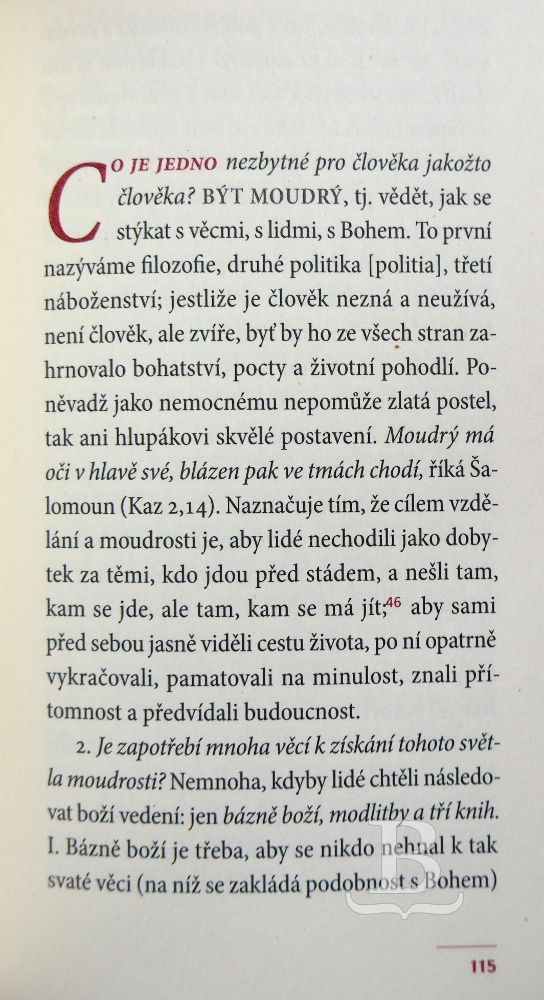 CO JE JEDNO nezbytné pro člověka jakožto člověka? BÝT MOUDRÝ, tj. vědět, jak se stýkat s věcmi, s lidmi, s Bohem. To první nazýváme filozofie, druhé politika [politia], třetí náboženství; jestliže je člověk nezná a neužívá, není člověk, ale zvíře, byť by ho ze všech stran zahrnovalo bohatství, pocty a životní pohodlí. Poněvadž jako nemocnému nepomůže zlatá postel, tak ani hlupákovi skvělé postavení. Moudrý má oči v hlavě své, blázen pak ve tmách chodí, říká Šalomoun (Kaz 2,14). Naznačuje tím, že cílem vzdělání a moudrosti je, aby lidé nechodili jako dobytek za těmi, kdo jdou před stádem, a nešli tam, kam se jde, ale tam, kam se má jít;$^{46}$ aby sami před sebou jasně viděli cestu života, po ní opatrně vykračovali, pamatovali na minulost, znali přítomnost a předvídali budoucnost.

2. Je zapotřebí mnoha věcí k získání tohoto světla moudrosti? Nemnoha, kdyby lidé chtěli následovat boží vedení: jen bázně boží, modlitby a tří knih. I. Bázně boží je třeba, aby se nikdo nehnal k tak svaté věci (na níž se zakládá podobnost s Bohem)

115